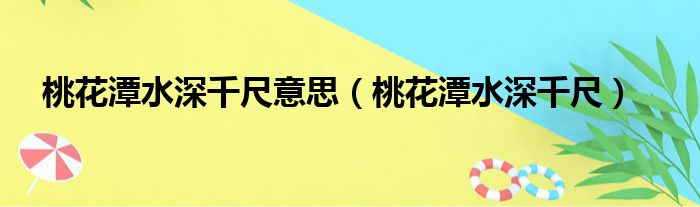 桃花潭水深千尺意思（桃花潭水深千尺）